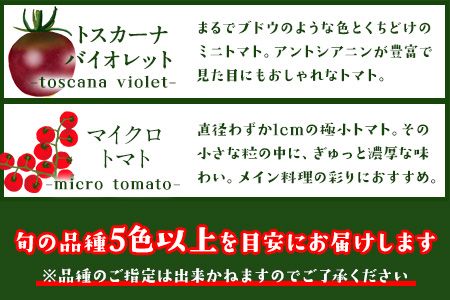 トスカーナ
バイオレット
-toscana violet-

まるでブドウのような色とくちどけのミニトマト。アントシアニンが豊富で見た目にもおしゃれなトマト。

マイクロ
トマト
-micro tomato-

直径わずか1cmの極小トマト。その小さな粒の中に、ぎゅっと濃厚な味わい。メイン料理の彩りにおすすめ。

旬の品種5色以上を目安にお届けします

※品種のご指定は出来かねますのでご了承ください